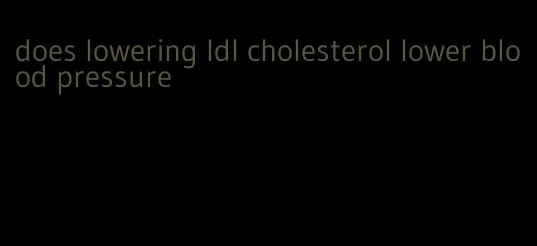 does lowering ldl cholesterol lower blood pressure